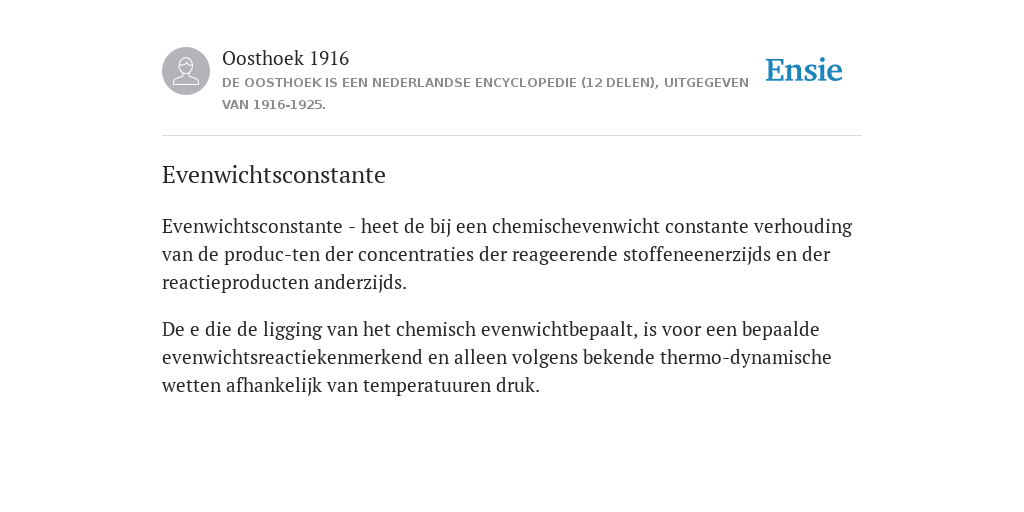 Oosthoek 1916

DE OOSTHOEK IS EEN NEDERLANDSE ENCYCLOPEDIE (12 DELEN), UITGEGEVEN VAN 1916-1925.

Ensie

Evenwichtsconstante

Evenwichtsconstante - heet de bij een chemischevenwicht constante verhouding van de produc-ten der concentraties der reageerende stoffeneenerzijds en der reactieproducten anderzijds.

De e die de ligging van het chemisch evenwichtbepaalt, is voor een bepaalde evenwichtsreactiekenmerkend en alleen volgens bekende thermo-dynamische wetten afhankelijk van temperatuuren druk.